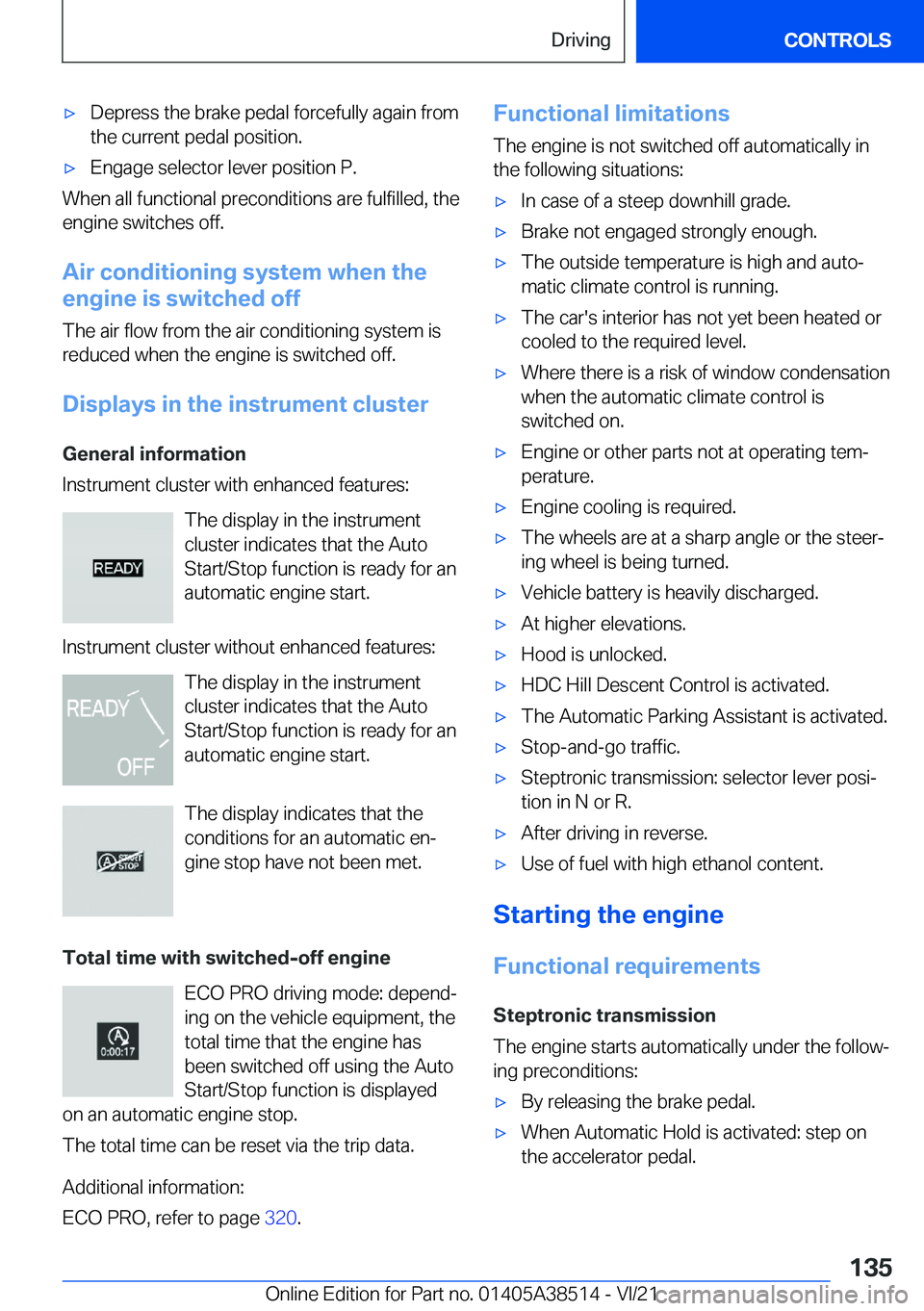 Driving CONTROLS

▷ Depress the brake pedal forcefully again from the current pedal position.

▷ Engage selector lever position P.

When all functional preconditions are fulfilled, the engine switches off.

Air conditioning system when the engine is switched off

The air flow from the air conditioning system is reduced when the engine is switched off.

Displays in the instrument cluster

General information

Instrument cluster with enhanced features:

READY

The display in the instrument cluster indicates that the Auto Start/Stop function is ready for an automatic engine start.

Instrument cluster without enhanced features:

READY OFF

The display in the instrument cluster indicates that the Auto Start/Stop function is ready for an automatic engine start.

START STOP

The display indicates that the conditions for an automatic engine stop have not been met.

Total time with switched-off engine

0:00:17

ECO PRO driving mode: depending on the vehicle equipment, the total time that the engine has been switched off using the Auto Start/Stop function is displayed on an automatic engine stop.

The total time can be reset via the trip data.

Additional information:

ECO PRO, refer to page 320.

Functional limitations

The engine is not switched off automatically in the following situations:

▷ In case of a steep downhill grade.

▷ Brake not engaged strongly enough.

▷ The outside temperature is high and automatic climate control is running.

▷ The car's interior has not yet been heated or cooled to the required level.

▷ Where there is a risk of window condensation when the automatic climate control is switched on.

▷ Engine or other parts not at operating temperature.

▷ Engine cooling is required.

▷ The wheels are at a sharp angle or the steering wheel is being turned.

▷ Vehicle battery is heavily discharged.

▷ At higher elevations.

▷ Hood is unlocked.

▷ HDC Hill Descent Control is activated.

▷ The Automatic Parking Assistant is activated.

▷ Stop-and-go traffic.

▷ Steptronic transmission: selector lever position in N or R.

▷ After driving in reverse.

▷ Use of fuel with high ethanol content.

Starting the engine

Functional requirements

Steptronic transmission

The engine starts automatically under the following preconditions:

▷ By releasing the brake pedal.

▷ When Automatic Hold is activated: step on the accelerator pedal.

135

Online Edition for Part no. 01405A38514 - VI/21 carmanualsonline.info